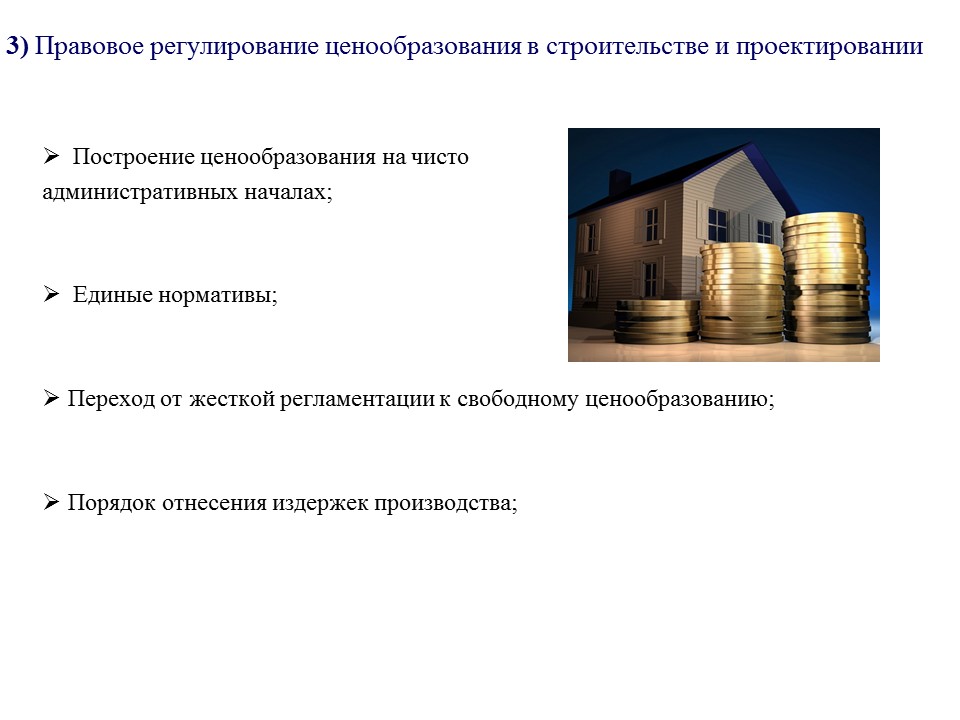 3) Правовое регулирование ценообразования в строительстве и проектировании

➢ Построение ценообразования на чисто административных началах;

➢ Единые нормативы;

➢ Переход от жесткой регламентации к свободному ценообразованию;

➢ Порядок отнесения издержек производства;